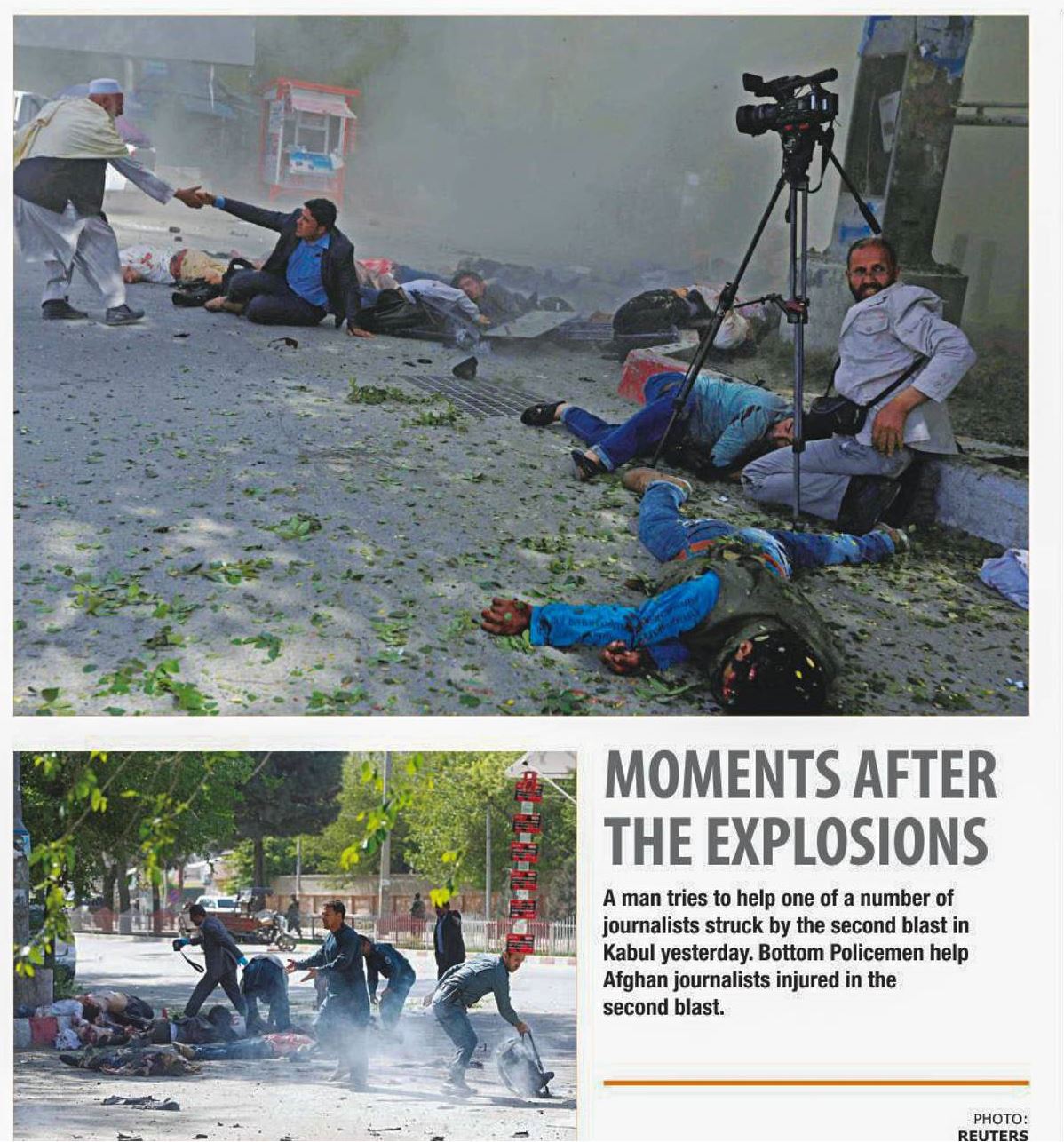 MOMENTS AFTER THE EXPLOSIONS

A man tries to help one of a number of journalists struck by the second blast in Kabul yesterday. Bottom Policemen help Afghan journalists injured in the second blast.

PHOTO: REUTERS